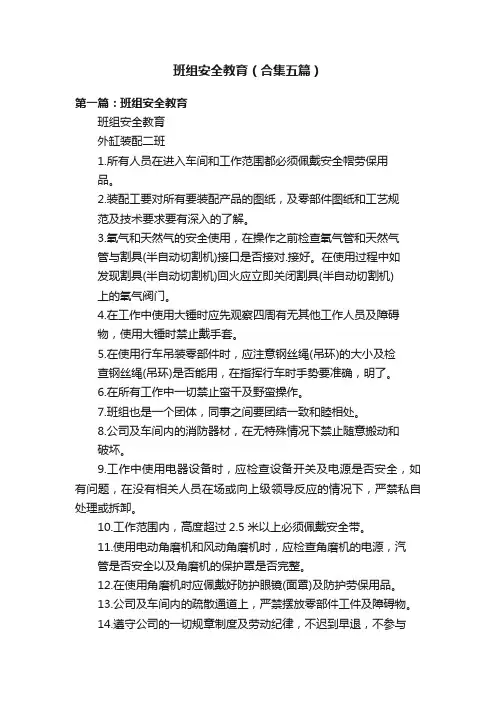 班组安全教育（合集五篇）

第一篇：班组安全教育

班组安全教育

外缸装配二班

1.所有人员在进入车间和工作范围都必须佩戴安全帽劳保用品。

2.装配工要对所有要装配产品的图纸，及零部件图纸和工艺规范及技术要求要有深入的了解。

3.氧气和天然气的安全使用，在操作之前检查氧气管和天然气管与割具(半自动切割机)接口是否接对.接好。在使用过程中如发现割具(半自动切割机)回火应立即关闭割具(半自动切割机)上的氧气阀门。

4.在工作中使用大锤时应先观察四周有无其他工作人员及障碍物，使用大锤时禁止戴手套。

5.在使用行车吊装零部件时，应注意钢丝绳(吊环)的大小及检查钢丝绳(吊环)是否能用，在指挥行车时手势要准确，明了。

6.在所有工作中一切禁止蛮干及野蛮操作。

7.班组也是一个团体，同事之间要团结一致和睦相处。

8.公司及车间内的消防器材，在无特殊情况下禁止随意搬动和破坏。

9.工作中使用电器设备时，应检查设备开关及电源是否安全，如有问题，在没有相关人员在场或向上级领导反应的情况下，严禁私自处理或拆卸。

10.工作范围内，高度超过 2.5 米以上必须佩戴安全带。

11.使用电动角磨机和风动角磨机时，应检查角磨机的电源，汽管是否安全以及角磨机的保护罩是否完整。

12.在使用角磨机时应佩戴好防护眼镜(面罩)及防护劳保用品。

13.公司及车间内的疏散通道上，严禁摆放零部件工件及障碍物。

14.遵守公司的一切规章制度及劳动纪律，不迟到早退，不参与